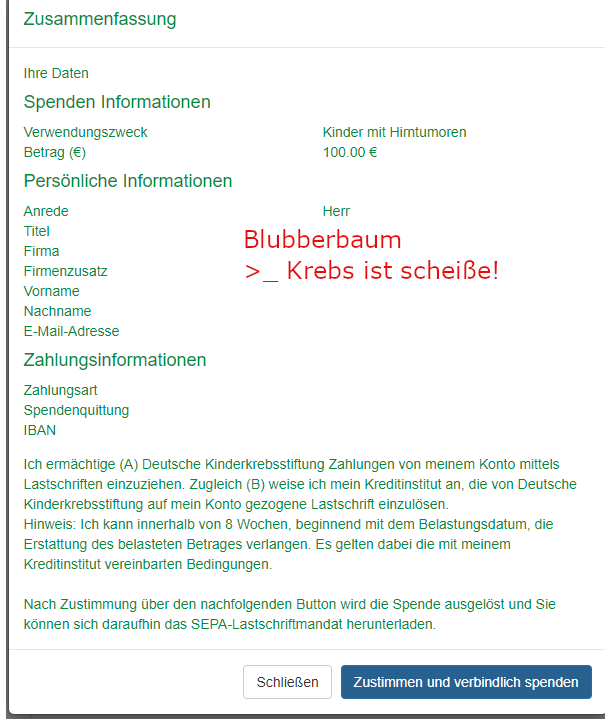 Zusammenfassung

Ihre Daten

Spenden Informationen

Verwendungszweck Kinder mit Hirntumoren
Betrag (€) 100.00 €

Persönliche Informationen

Anrede Herr
Titel
Firma
Firmenzusatz
Vorname
Nachname
E-Mail-Adresse

Blubberbaum
>_ Krebs ist scheiße!

Zahlungsinformationen

Zahlungsart
Spendenquittung
IBAN

Ich ermächtige (A) Deutsche Kinderkrebsstiftung Zahlungen von meinem Konto mittels Lastschriften einzuziehen. Zugleich (B) weise ich mein Kreditinstitut an, die von Deutsche Kinderkrebsstiftung auf mein Konto gezogene Lastschrift einzulösen.
Hinweis: Ich kann innerhalb von 8 Wochen, beginnend mit dem Belastungsdatum, die Erstattung des belasteten Betrages verlangen. Es gelten dabei die mit meinem Kreditinstitut vereinbarten Bedingungen.

Nach Zustimmung über den nachfolgenden Button wird die Spende ausgelöst und Sie können sich daraufhin das SEPA-Lastschriftmandat herunterladen.

Schließen Zustimmen und verbindlich spenden